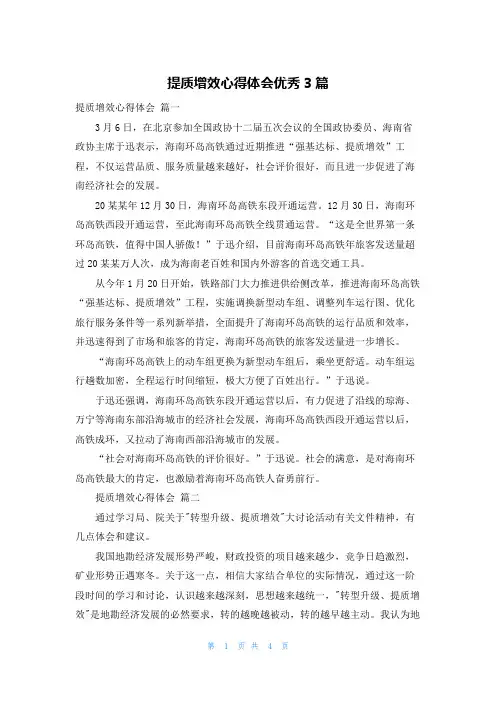 提质增效心得体会优秀 3 篇

提质增效心得体会 篇一

3 月 6 日，在北京参加全国政协十二届五次会议的全国政协委员、海南省政协主席于迅表示，海南环岛高铁通过近期推进“强基达标、提质增效”工程，不仅运营品质、服务质量越来越好，社会评价很好，而且进一步促进了海南经济社会的发展。

20 某某年 12 月 30 日，海南环岛高铁东段开通运营。12 月 30 日，海南环岛高铁西段开通运营，至此海南环岛高铁全线贯通运营。“这是全世界第一条环岛高铁，值得中国人骄傲！”于迅介绍，目前海南环岛高铁年旅客发送量超过 20 某某万人次，成为海南老百姓和国内外游客的首选交通工具。

从今年 1 月 20 日开始，铁路部门大力推进供给侧改革，推进海南环岛高铁“强基达标、提质增效”工程，实施调换新型动车组、调整列车运行图、优化旅行服务条件等一系列新举措，全面提升了海南环岛高铁的运行品质和效率，并迅速得到了市场和旅客的肯定，海南环岛高铁的旅客发送量进一步增长。

“海南环岛高铁上的动车组更换为新型动车组后，乘坐更舒适。动车组运行趟数加密，全程运行时间缩短，极大方便了百姓出行。”于迅说。

于迅还强调，海南环岛高铁东段开通运营以后，有力促进了沿线的琼海、万宁等海南东部沿海城市的经济社会发展，海南环岛高铁西段开通运营以后，高铁成环，又拉动了海南西部沿海城市的发展。

“社会对海南环岛高铁的评价很好。”于迅说。社会的满意，是对海南环岛高铁最大的肯定，也激励着海南环岛高铁人奋勇前行。

提质增效心得体会 篇二

通过学习局、院关于"转型升级、提质增效"大讨论活动有关文件精神，有几点体会和建议。

我国地勘经济发展形势严峻，财政投资的项目越来越少，竞争日趋激烈，矿业形势正遇寒冬。关于这一点，相信大家结合单位的实际情况，通过这一阶段时间的学习和讨论，认识越来越深刻，思想越来越统一，"转型升级、提质增效"是地勘经济发展的必然要求，转的越晚越被动，转的越早越主动。我认为地

第 1 页 共 4 页